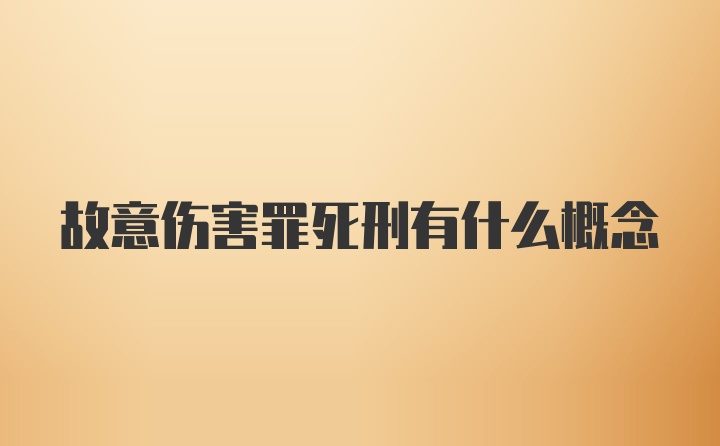 故意伤害罪死刑有什么概念